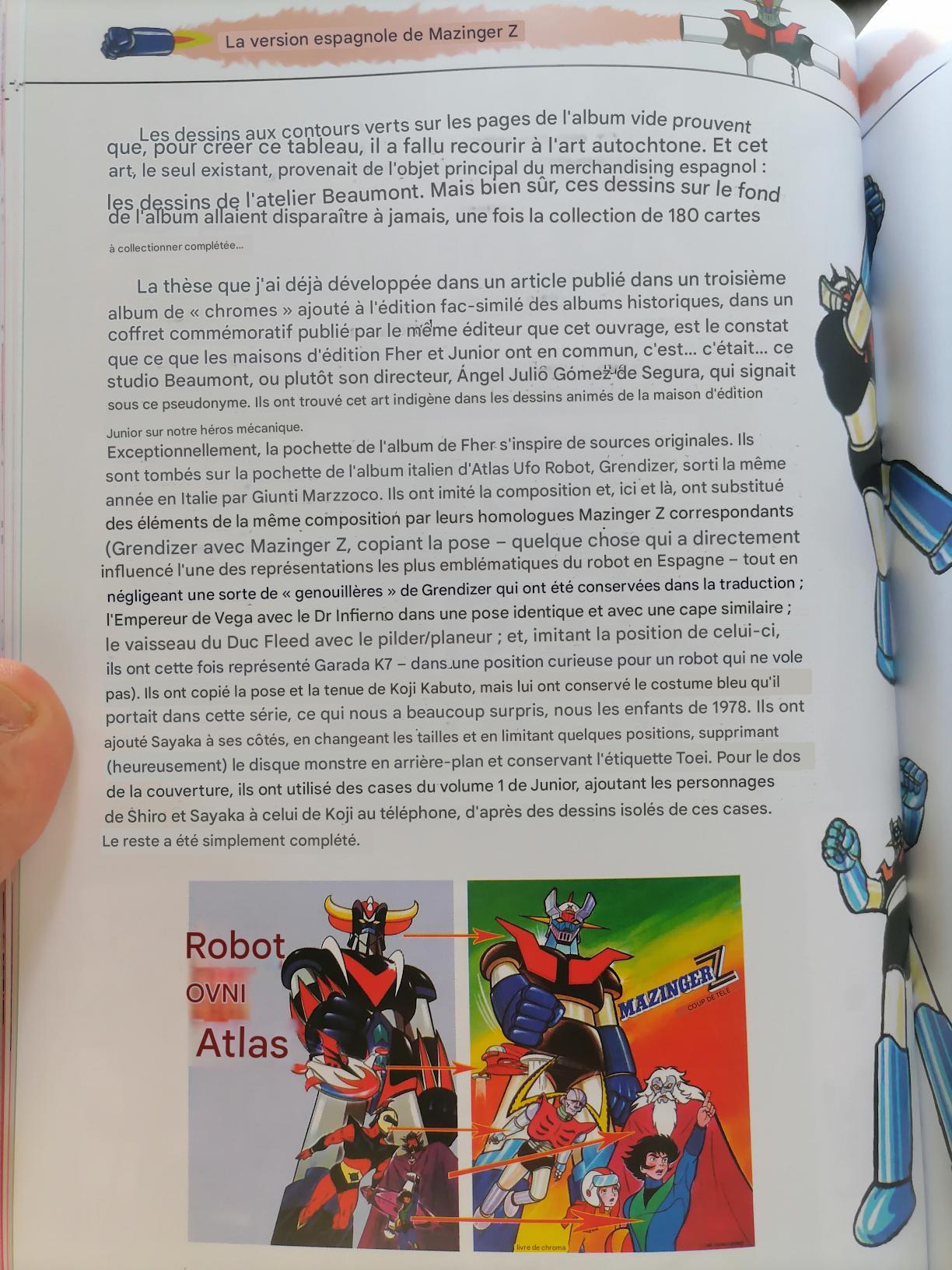 La version espagnole de Mazinger Z

Les dessins aux contours verts sur les pages de l'album vide prouvent que, pour créer ce tableau, il a fallu recourir à l'art autochtone. Et cet art, le seul existant, provenait de l'objet principal du merchandising espagnol : les dessins de l'atelier Beaumont. Mais bien sûr, ces dessins sur le fond de l'album allaient disparaître à jamais, une fois la collection de 180 cartes à collectionner complétée...

La thèse que j'ai déjà développée dans un article publié dans un troisième album de « chromes » ajouté à l'édition fac-similé des albums historiques, dans un coffret commémoratif publié par le même éditeur que cet ouvrage, est le constat que ce que les maisons d'édition Fher et Junior ont en commun, c'est... c'était... ce studio Beaumont, ou plutôt son directeur, Ángel Julio Gómez de Segura, qui signait sous ce pseudonyme. Ils ont trouvé cet art indigène dans les dessins animés de la maison d'édition Junior sur notre héros mécanique.

Exceptionnellement, la pochette de l'album de Fher s'inspire de sources originales. Ils sont tombés sur la pochette de l'album italien d'Atlas Ufo Robot, Grendizer, sorti la même année en Italie par Giunti Marzzoco. Ils ont imité la composition et, ici et là, ont substitué des éléments de la même composition par leurs homologues Mazinger Z correspondants (Grendizer avec Mazinger Z, copiant la pose – quelque chose qui a directement influencé l'une des représentations les plus emblématiques du robot en Espagne – tout en négligeant une sorte de « genouillères » de Grendizer qui ont été conservées dans la traduction ; l'Empereur de Vega avec le Dr Infierno dans une pose identique et avec une cape similaire ; le vaisseau du Duc Fleed avec le pilder/planeur ; et, imitant la position de celui-ci, ils ont cette fois représenté Garada K7 – dans une position curieuse pour un robot qui ne vole pas). Ils ont copié la pose et la tenue de Koji Kabuto, mais lui ont conservé le costume bleu qu'il portait dans cette série, ce qui nous a beaucoup surpris, nous les enfants de 1978. Ils ont ajouté Sayaka à ses côtés, en changeant les tailles et en limitant quelques positions, supprimant (heureusement) le disque monstre en arrière-plan et conservant l'étiquette Toei. Pour le dos de la couverture, ils ont utilisé des cases du volume 1 de Junior, ajoutant les personnages de Shiro et Sayaka à celui de Koji au téléphone, d'après des dessins isolés de ces cases. Le reste a été simplement complété.

Robot
OVNI
Atlas

MAZINGER Z
COUP DE TÉLÉ

livre de chroma